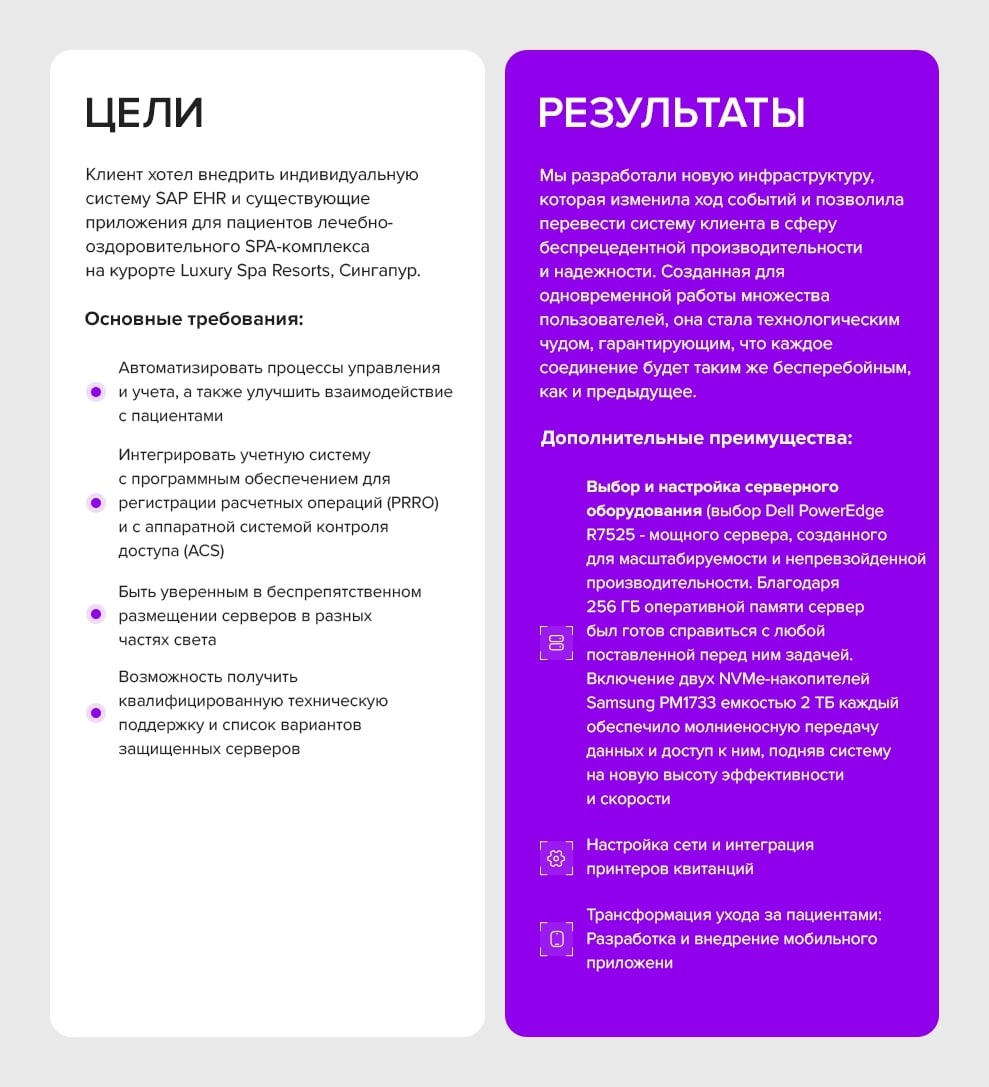 ЦЕЛИ

Клиент хотел внедрить индивидуальную систему SAP EHR и существующие приложения для пациентов лечебно-оздоровительного SPA-комплекса на курорте Luxury Spa Resorts, Сингапур.

Основные требования:

Автоматизировать процессы управления и учета, а также улучшить взаимодействие с пациентами

Интегрировать учетную систему с программным обеспечением для регистрации расчетных операций (PRRO) и с аппаратной системой контроля доступа (ACS)

Быть уверенным в беспрепятственном размещении серверов в разных частях света

Возможность получить квалифицированную техническую поддержку и список вариантов защищенных серверов

РЕЗУЛЬТАТЫ

Мы разработали новую инфраструктуру, которая изменила ход событий и позволила перевести систему клиента в сферу беспрецедентной производительности и надежности. Созданная для одновременной работы множества пользователей, она стала технологическим чудом, гарантирующим, что каждое соединение будет таким же бесперебойным, как и предыдущее.

Дополнительные преимущества:

Выбор и настройка серверного оборудования (выбор Dell PowerEdge R7525 - мощного сервера, созданного для масштабируемости и непревзойденной производительности. Благодаря 256 ГБ оперативной памяти сервер был готов справиться с любой поставленной перед ним задачей. Включение двух NVMe-накопителей Samsung PM1733 емкостью 2 ТБ каждый обеспечило молниеносную передачу данных и доступ к ним, подняв систему на новую высоту эффективности и скорости

Настройка сети и интеграция принтеров квитанций

Трансформация ухода за пациентами: Разработка и внедрение мобильного приложени